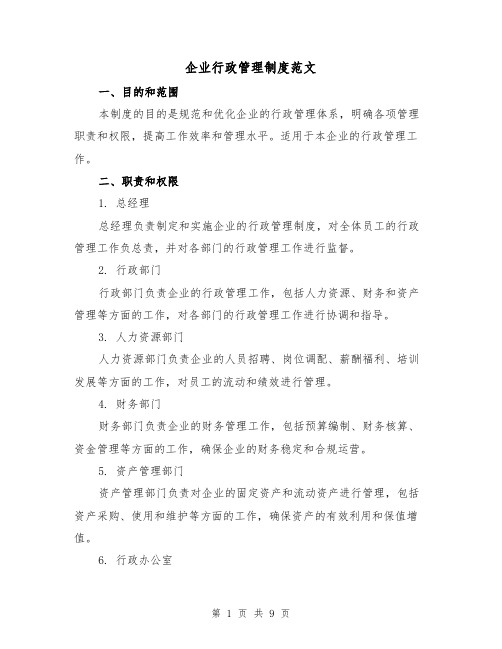 企业行政管理制度范文

一、目的和范围

本制度的目的是规范和优化企业的行政管理体系，明确各项管理职责和权限，提高工作效率和管理水平。适用于本企业的行政管理工作。

二、职责和权限

1. 总经理

总经理负责制定和实施企业的行政管理制度，对全体员工的行政管理工作负总责，并对各部门的行政管理工作进行监督。

2. 行政部门

行政部门负责企业的行政管理工作，包括人力资源、财务和资产管理等方面的工作，对各部门的行政管理工作进行协调和指导。

3. 人力资源部门

人力资源部门负责企业的人员招聘、岗位调配、薪酬福利、培训发展等方面的工作，对员工的流动和绩效进行管理。

4. 财务部门

财务部门负责企业的财务管理工作，包括预算编制、财务核算、资金管理等方面的工作，确保企业的财务稳定和合规运营。

5. 资产管理部门

资产管理部门负责对企业的固定资产和流动资产进行管理，包括资产采购、使用和维护等方面的工作，确保资产的有效利用和保值增值。

6. 行政办公室

第 1 页 共 9 页